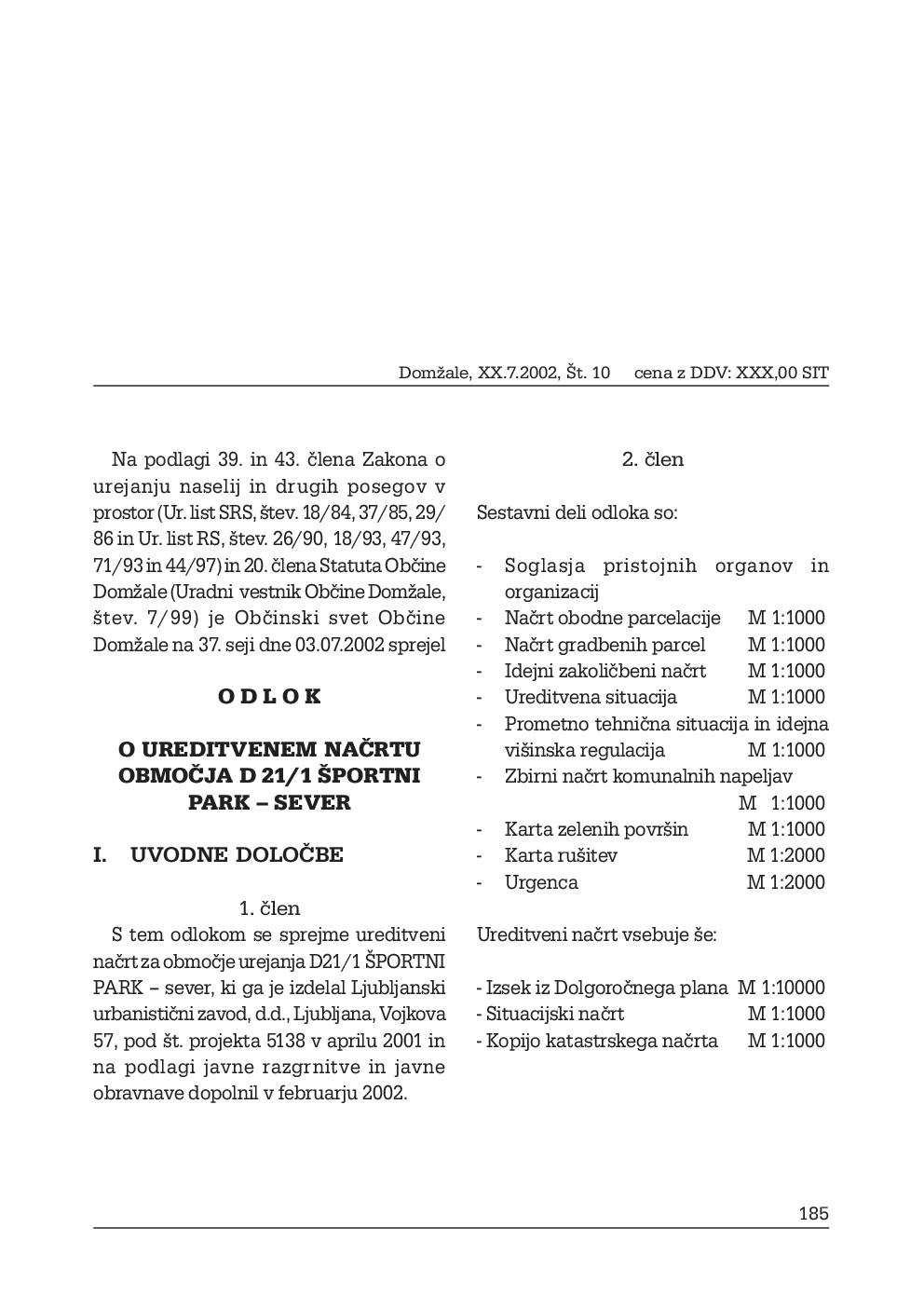 Domžale, XX.7.2002, Št. 10 cena z DDV: XXX,00 SIT

Na podlagi 39. in 43. člena Zakona o urejanju naselij in drugih posegov v prostor (Ur. list SRS, štev. 18/84, 37/85, 29/86 in Ur. list RS, štev. 26/90, 18/93, 47/93, 71/93 in 44/97) in 20. člena Statuta Občine Domžale (Uradni vestnik Občine Domžale, štev. 7/99) je Občinski svet Občine Domžale na 37. seji dne 03.07.2002 sprejel

O D L O K

O UREDITVENEM NAČRTU OBMOČJA D 21/1 ŠPORTNI PARK – SEVER

I. UVODNE DOLOČBE

1. člen

S tem odlokom se sprejme ureditveni načrt za območje urejanja D21/1 ŠPORTNI PARK – sever, ki ga je izdelal Ljubljanski urbanistični zavod, d.d., Ljubljana, Vojkova 57, pod št. projekta 5138 v aprilu 2001 in na podlagi javne razgrnitve in javne obravnave dopolnil v februarju 2002.

2. člen

Sestavni deli odloka so:

- Soglasja pristojnih organov in organizacij
- Načrt obodne parcelacije M 1:1000
- Načrt gradbenih parcel M 1:1000
- Idejni zakoličbeni načrt M 1:1000
- Ureditvena situacija M 1:1000
- Prometno tehnična situacija in idejna višinska regulacija M 1:1000
- Zbirni načrt komunalnih napeljav M 1:1000
- Karta zelenih površin M 1:1000
- Karta rušitev M 1:2000
- Urgenca M 1:2000

Ureditveni načrt vsebuje še:

- Izsek iz Dolgoročnega plana M 1:10000
- Situacijski načrt M 1:1000
- Kopijo katastrskega načrta M 1:1000

185